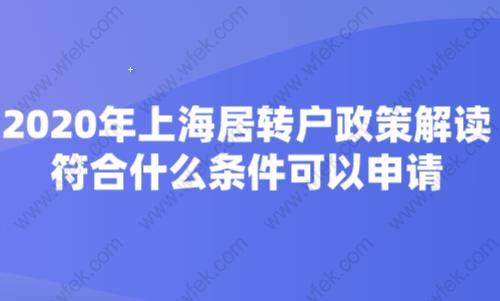 2020年上海居转户政策解读
符合什么条件可以申请

www.wfek.com